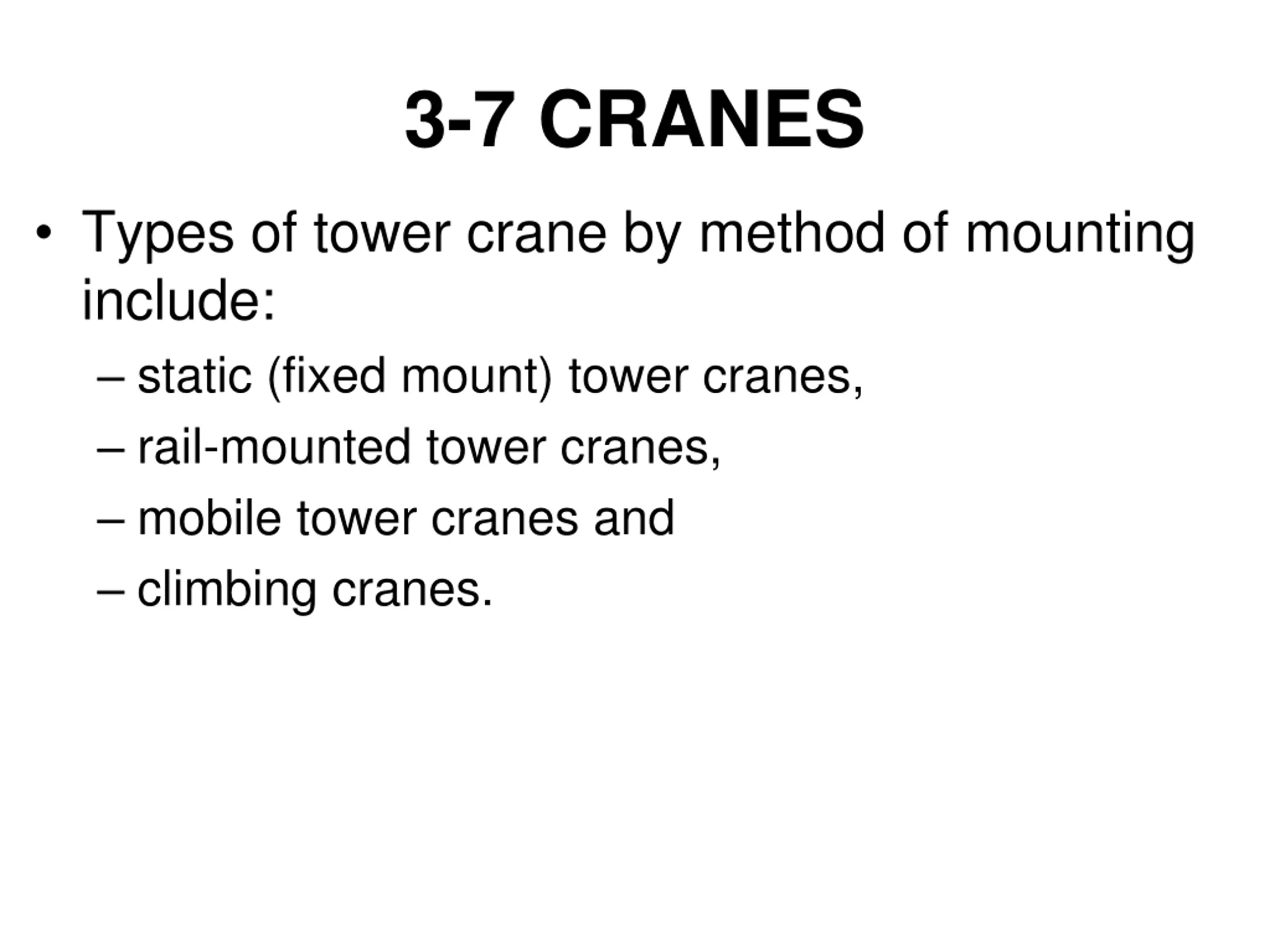 3-7 CRANES

• Types of tower crane by method of mounting include:
 – static (fixed mount) tower cranes,
 – rail-mounted tower cranes,
 – mobile tower cranes and
 – climbing cranes.